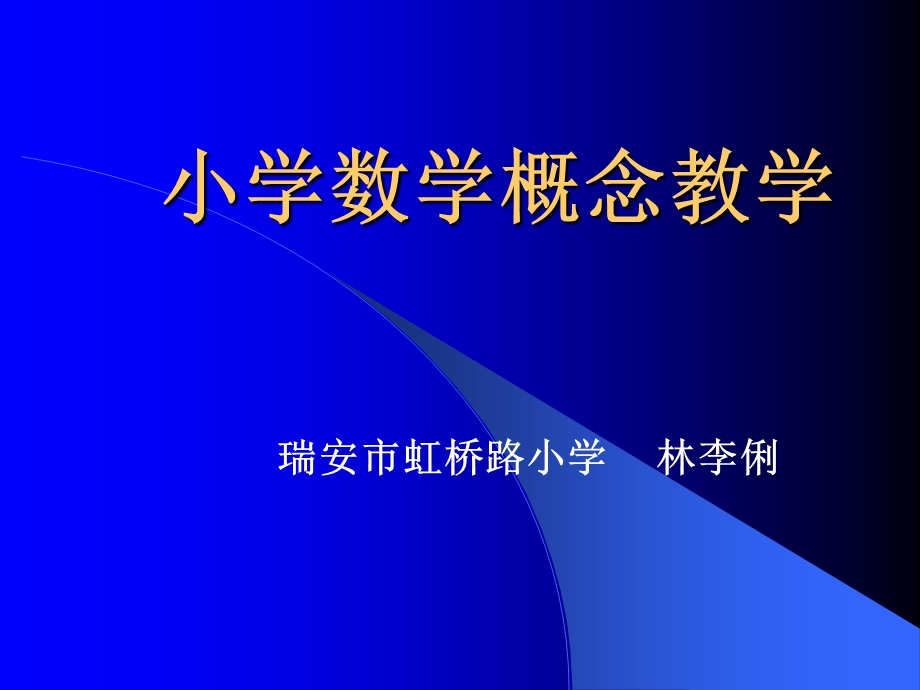 小学数学概念教学

瑞安市虹桥路小学　林李俐